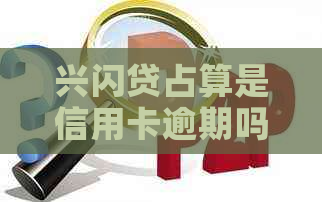 兴闪贷占算是信用卡逾期吗